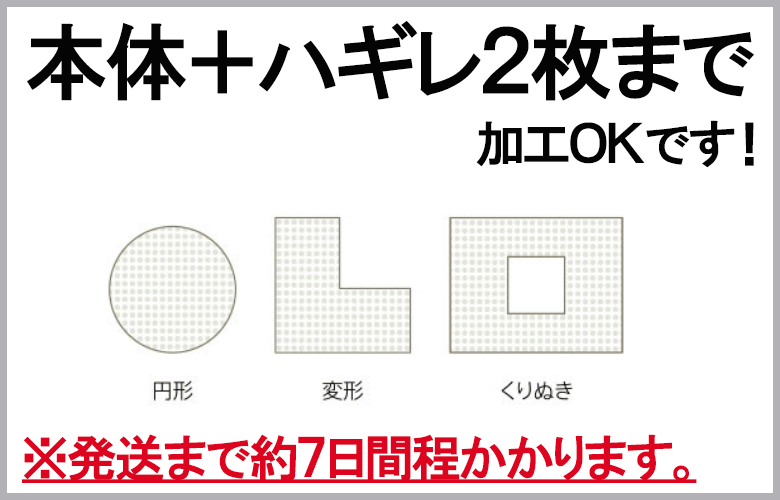 本体＋ハギレ2枚まで
加工OKです！

円形

変形

くりぬき

※発送まで約7日間程かかります。